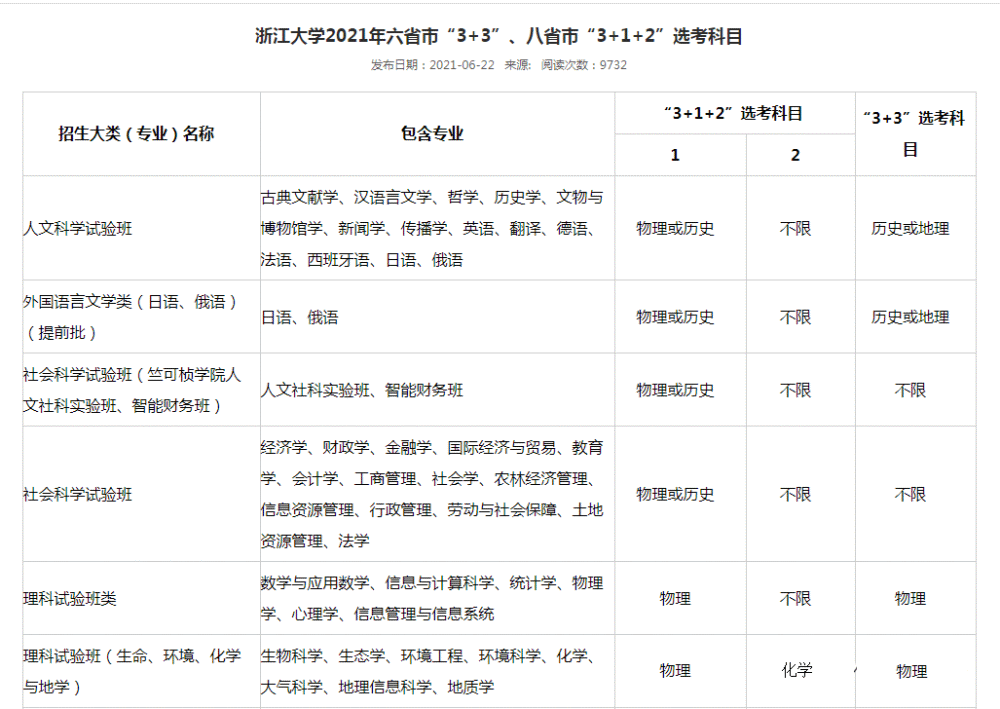 浙江大学2021年六省市“3+3”、八省市“3+1+2”选考科目

发布日期：2021-06-22 来源： 阅读次数：9732

| 招生大类（专业）名称 | 包含专业 | “3+1+2”选考科目 1 | “3+1+2”选考科目 2 | “3+3”选考科目 |
|---|---|---|---|---|
| 人文科学试验班 | 古典文献学、汉语言文学、哲学、历史学、文物与博物馆学、新闻学、传播学、英语、翻译、德语、法语、西班牙语、日语、俄语 | 物理或历史 | 不限 | 历史或地理 |
| 外国语言文学类（日语、俄语）（提前批） | 日语、俄语 | 物理或历史 | 不限 | 历史或地理 |
| 社会科学试验班（竺可桢学院人文社科实验班、智能财务班） | 人文社科实验班、智能财务班 | 物理或历史 | 不限 | 不限 |
| 社会科学试验班 | 经济学、财政学、金融学、国际经济与贸易、教育学、会计学、工商管理、社会学、农林经济管理、信息资源管理、行政管理、劳动与社会保障、土地资源管理、法学 | 物理或历史 | 不限 | 不限 |
| 理科试验班类 | 数学与应用数学、信息与计算科学、统计学、物理学、心理学、信息管理与信息系统 | 物理 | 不限 | 物理 |
| 理科试验班（生命、环境、化学与地学） | 生物科学、生态学、环境工程、环境科学、化学、大气科学、地理信息科学、地质学 | 物理 | 化学 | 物理 |